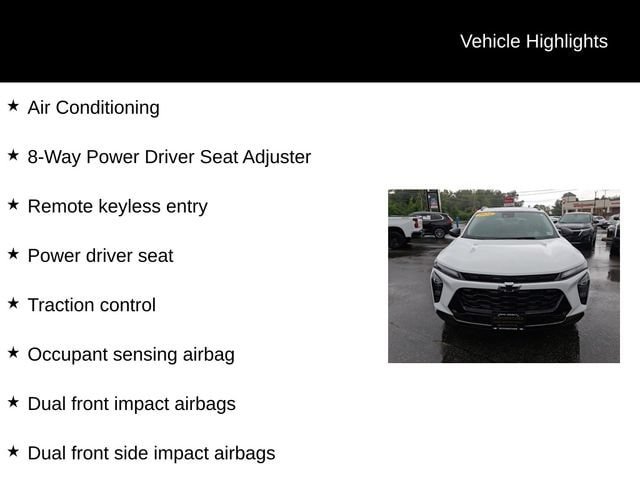 Vehicle Highlights

★ Air Conditioning

★ 8-Way Power Driver Seat Adjuster

★ Remote keyless entry

★ Power driver seat

★ Traction control

★ Occupant sensing airbag

★ Dual front impact airbags

★ Dual front side impact airbags